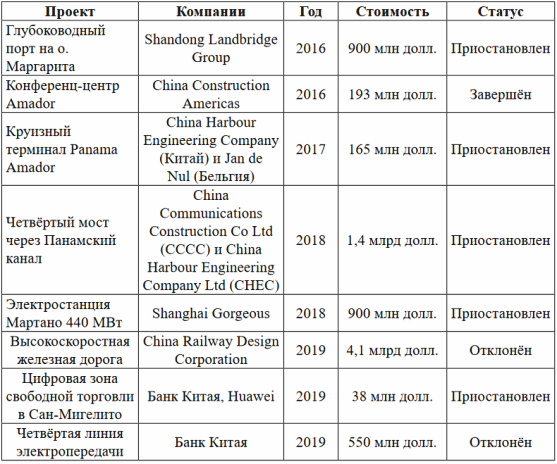 | Проект | Компании | Год | Стоимость | Статус |
|---|---|---|---|---|
| Глубоководный порт на о. Маргарита | Shandong Landbridge Group | 2016 | 900 млн долл. | Приостановлен |
| Конференц-центр Amador | China Construction Americas | 2016 | 193 млн долл. | Завершён |
| Круизный терминал Panama Amador | China Harbour Engineering Company (Китай) и Jan de Nul (Бельгия) | 2017 | 165 млн долл. | Приостановлен |
| Четвёртый мост через Панамский канал | China Communications Construction Co Ltd (CCCC) и China Harbour Engineering Company Ltd (CHEC) | 2018 | 1,4 млрд долл. | Приостановлен |
| Электростанция Мартано 440 МВт | Shanghai Gorgeous | 2018 | 900 млн долл. | Приостановлен |
| Высокоскоростная железная дорога | China Railway Design Corporation | 2019 | 4,1 млрд долл. | Отклонён |
| Цифровая зона свободной торговли в Сан-Мигелито | Банк Китая, Huawei | 2019 | 38 млн долл. | Приостановлен |
| Четвёртая линия электропередачи | Банк Китая | 2019 | 550 млн долл. | Отклонён |